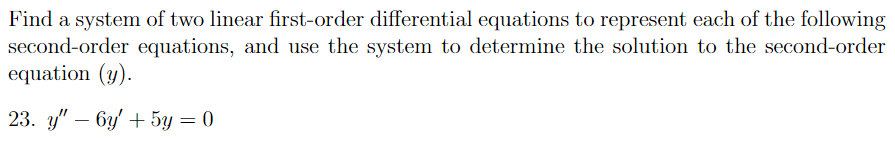 Find a system of two linear first-order differential equations to represent each of the following second-order equations, and use the system to determine the solution to the second-order equation $(y)$.

23. $y'' - 6y' + 5y = 0$